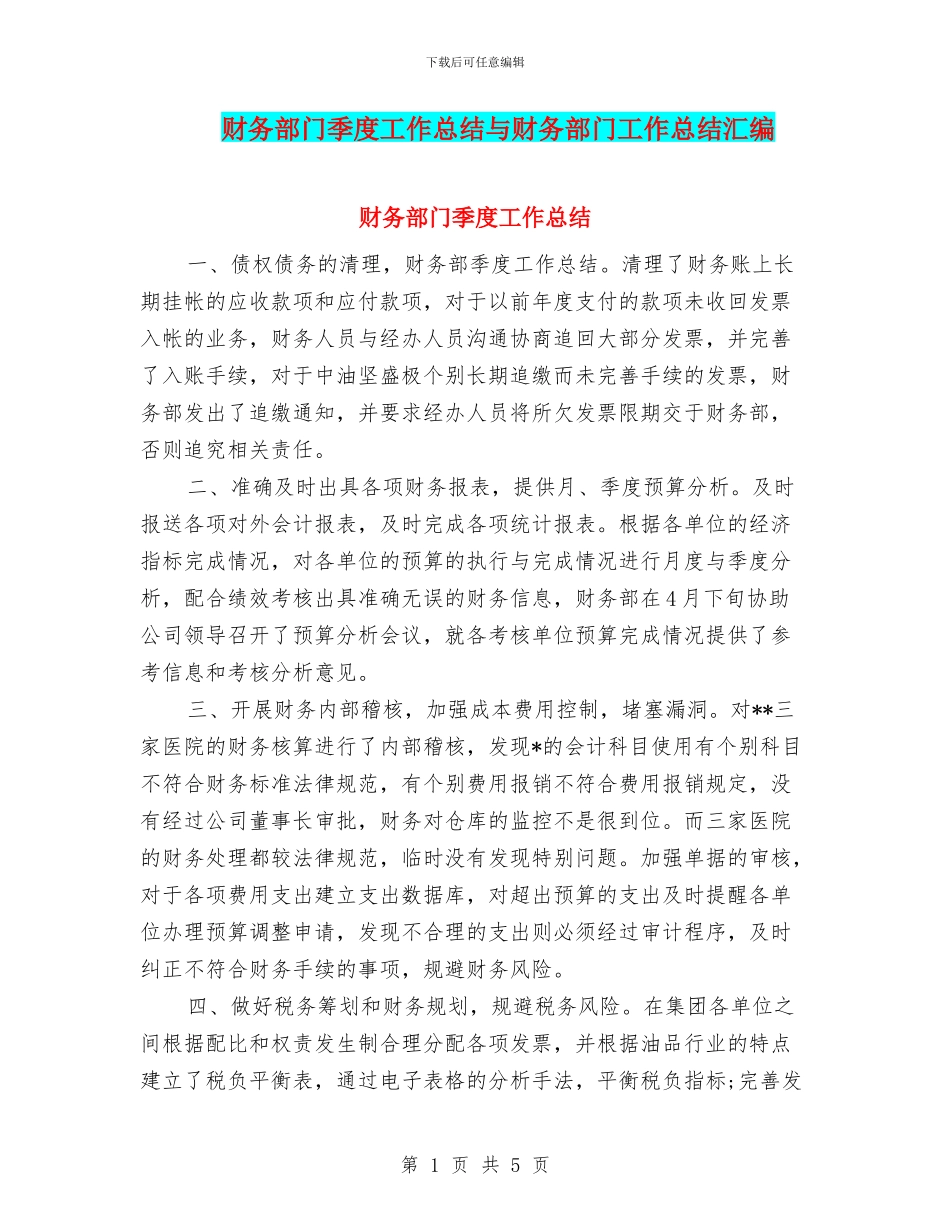 下载后可任意编辑

财务部门季度工作总结与财务部门工作总结汇编

财务部门季度工作总结

一、债权债务的清理，财务部季度工作总结。清理了财务账上长期挂帐的应收款项和应付款项，对于以前年度支付的款项未收回发票入帐的业务，财务人员与经办人员沟通协商追回大部分发票，并完善了入账手续，对于中油坚盛极个别长期追缴而未完善手续的发票，财务部发出了追缴通知，并要求经办人员将所欠发票限期交于财务部，否则追究相关责任。

二、准确及时出具各项财务报表，提供月、季度预算分析。及时报送各项对外会计报表，及时完成各项统计报表。根据各单位的经济指标完成情况，对各单位的预算的执行与完成情况进行月度与季度分析，配合绩效考核出具准确无误的财务信息，财务部在4月下旬协助公司领导召开了预算分析会议，就各考核单位预算完成情况提供了参考信息和考核分析意见。

三、开展财务内部稽核，加强成本费用控制，堵塞漏洞。对**三家医院的财务核算进行了内部稽核，发现*的会计科目使用有个别科目不符合财务标准法律规范，有个别费用报销不符合费用报销规定，没有经过公司董事长审批，财务对仓库的监控不是很到位。而三家医院的财务处理都较法律规范，临时没有发现特别问题。加强单据的审核，对于各项费用支出建立支出数据库，对超出预算的支出及时提醒各单位办理预算调整申请，发现不合理的支出则必须经过审计程序，及时纠正不符合财务手续的事项，规避财务风险。

四、做好税务筹划和财务规划，规避税务风险。在集团各单位之间根据配比和权责发生制合理分配各项发票，并根据油品行业的特点建立了税负平衡表，通过电子表格的分析手法，平衡税负指标;完善发

第 1 页 共 5 页